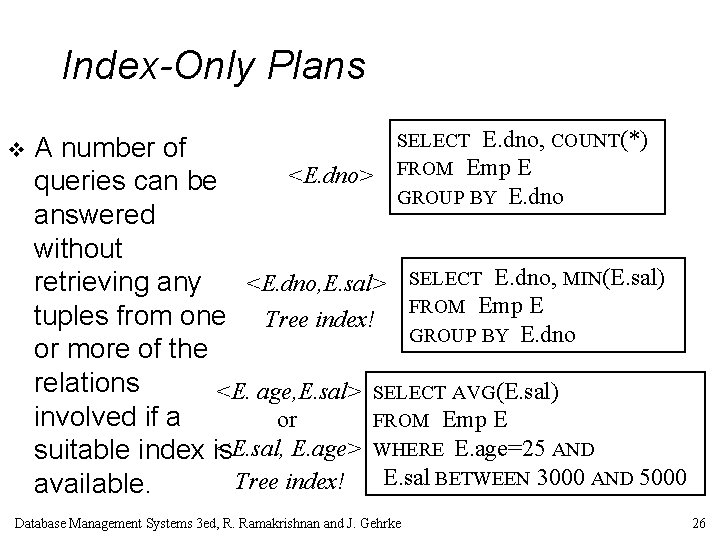 Index-Only Plans

❖ A number of queries can be answered without retrieving any tuples from one or more of the relations involved if a suitable index is available.

<E.dno>

SELECT E.dno, COUNT(*)
FROM Emp E
GROUP BY E.dno

<E.dno,E.sal>
Tree index!

SELECT E.dno, MIN(E.sal)
FROM Emp E
GROUP BY E.dno

<E. age,E.sal>
or
<E.sal, E.age>
Tree index!

SELECT AVG(E.sal)
FROM Emp E
WHERE E.age=25 AND
E.sal BETWEEN 3000 AND 5000

Database Management Systems 3ed, R. Ramakrishnan and J. Gehrke 26